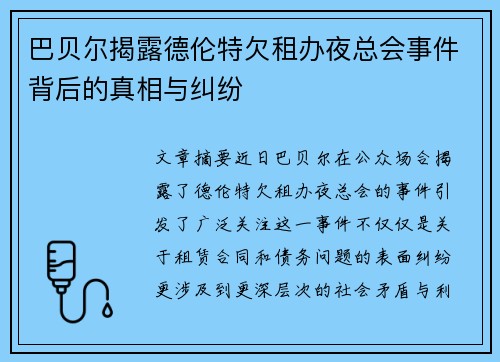 巴贝尔揭露德伦特欠租办夜总会事件背后的真相与纠纷

文章摘要近日巴贝尔在公众场合揭露了德伦特欠租办夜总会的事件引发了广泛关注这一事件不仅仅是关于租赁合同和债务问题的表面纠纷更涉及到更深层次的社会矛盾与利